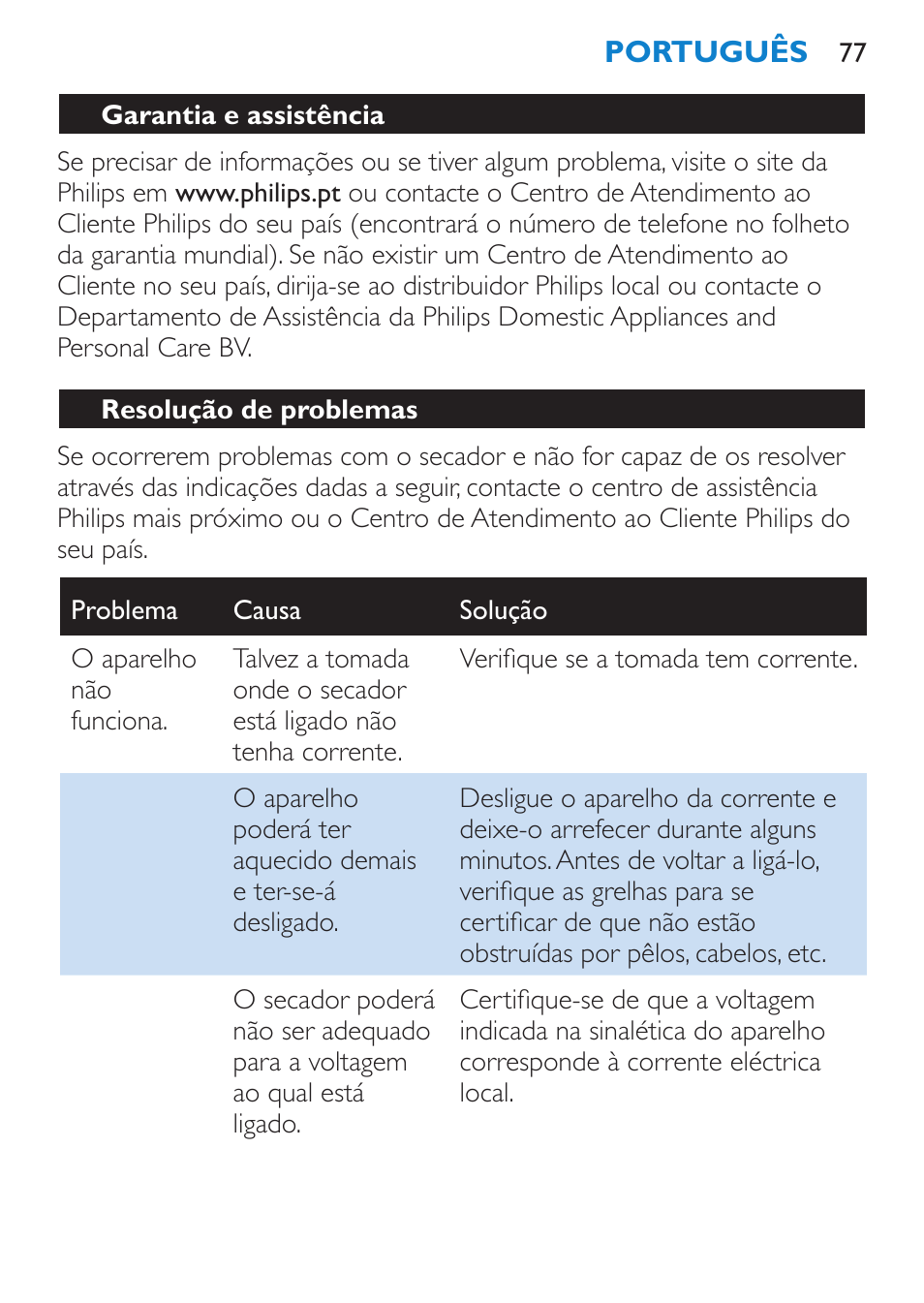 PORTUGUÊS 77

Garantia e assistência

Se precisar de informações ou se tiver algum problema, visite o site da Philips em www.philips.pt ou contacte o Centro de Atendimento ao Cliente Philips do seu país (encontrará o número de telefone no folheto da garantia mundial). Se não existir um Centro de Atendimento ao Cliente no seu país, dirija-se ao distribuidor Philips local ou contacte o Departamento de Assistência da Philips Domestic Appliances and Personal Care BV.

Resolução de problemas

Se ocorrerem problemas com o secador e não for capaz de os resolver através das indicações dadas a seguir, contacte o centro de assistência Philips mais próximo ou o Centro de Atendimento ao Cliente Philips do seu país.

| Problema | Causa | Solução |
|---|---|---|
| O aparelho não funciona. | Talvez a tomada onde o secador está ligado não tenha corrente. | Verifique se a tomada tem corrente. |
| | O aparelho poderá ter aquecido demais e ter-se-á desligado. | Desligue o aparelho da corrente e deixe-o arrefecer durante alguns minutos. Antes de voltar a ligá-lo, verifique as grelhas para se certificar de que não estão obstruídas por pêlos, cabelos, etc. |
| | O secador poderá não ser adequado para a voltagem ao qual está ligado. | Certifique-se de que a voltagem indicada na sinalética do aparelho corresponde à corrente eléctrica local. |